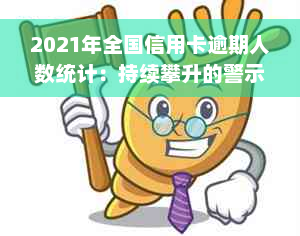 2021年全国信用卡逾期人数统计：持续攀升的警示